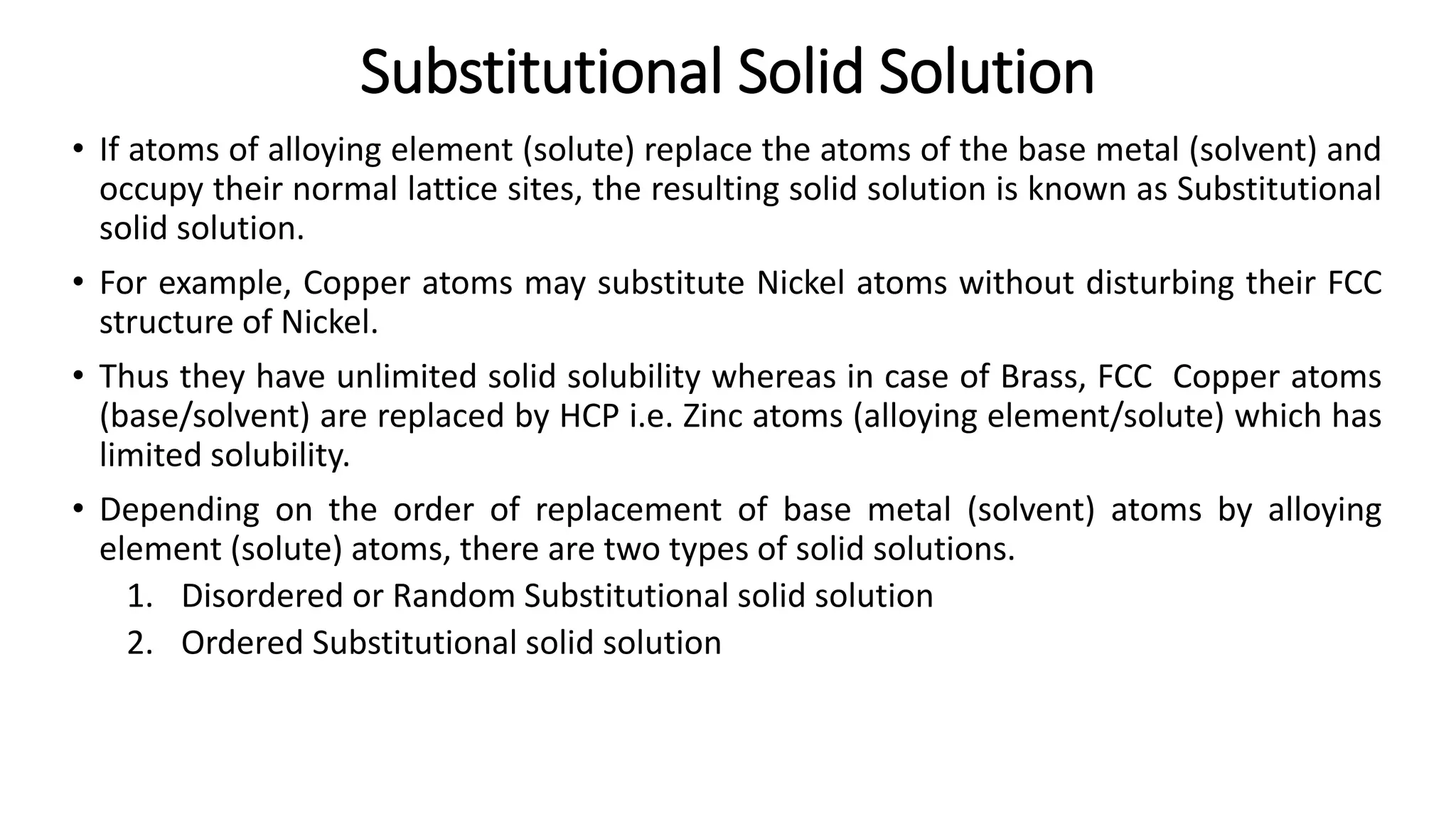 Substitutional Solid Solution

• If atoms of alloying element (solute) replace the atoms of the base metal (solvent) and occupy their normal lattice sites, the resulting solid solution is known as Substitutional solid solution.

• For example, Copper atoms may substitute Nickel atoms without disturbing their FCC structure of Nickel.

• Thus they have unlimited solid solubility whereas in case of Brass, FCC Copper atoms (base/solvent) are replaced by HCP i.e. Zinc atoms (alloying element/solute) which has limited solubility.

• Depending on the order of replacement of base metal (solvent) atoms by alloying element (solute) atoms, there are two types of solid solutions.
1. Disordered or Random Substitutional solid solution
2. Ordered Substitutional solid solution